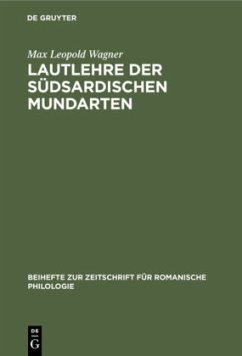 DE GRUYTER

Max Leopold Wagner

LAUTLEHRE DER SÜDSARDISCHEN MUNDARTEN

BEIHEFTE ZUR ZEITSCHRIFT FÜR ROMANISCHE PHILOLOGIE

DE G